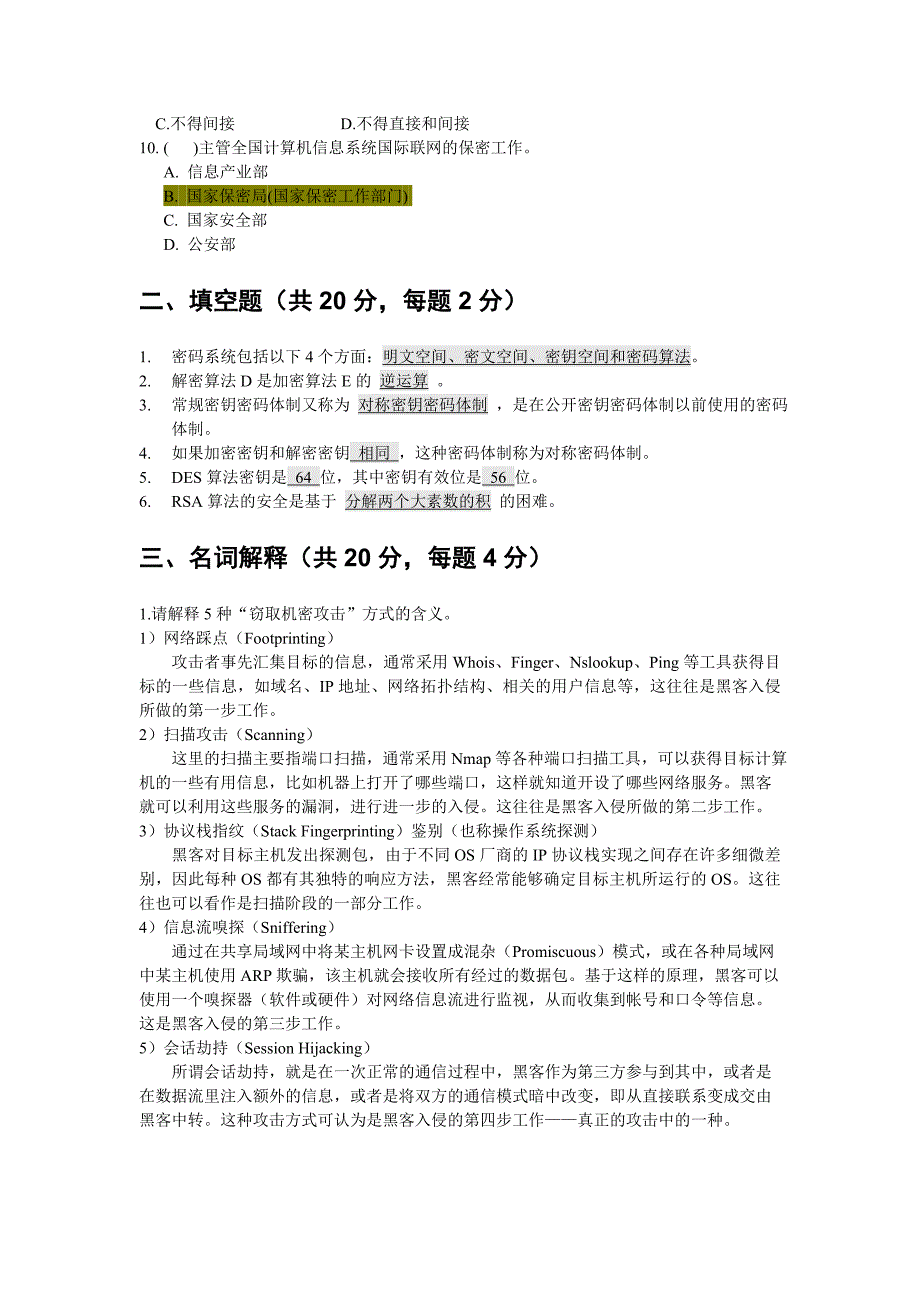 C.不得间接　　　　　　D.不得直接和间接

10. (　)主管全国计算机信息系统国际联网的保密工作。

A. 信息产业部

B. 国家保密局(国家保密工作部门)

C. 国家安全部

D. 公安部

二、填空题（共 20 分，每题 2 分）

1. 密码系统包括以下 4 个方面：明文空间、密文空间、密钥空间和密码算法。

2. 解密算法 D 是加密算法 E 的 逆运算 。

3. 常规密钥密码体制又称为 对称密钥密码体制 ，是在公开密钥密码体制以前使用的密码体制。

4. 如果加密密钥和解密密钥 相同 ，这种密码体制称为对称密码体制。

5. DES 算法密钥是 64 位，其中密钥有效位是 56 位。

6. RSA 算法的安全是基于 分解两个大素数的积 的困难。

三、名词解释（共 20 分，每题 4 分）

1.请解释 5 种“窃取机密攻击”方式的含义。

1）网络踩点（Footprinting）

攻击者事先汇集目标的信息，通常采用 Whois、Finger、Nslookup、Ping 等工具获得目标的一些信息，如域名、IP 地址、网络拓扑结构、相关的用户信息等，这往往是黑客入侵所做的第一步工作。

2）扫描攻击（Scanning）

这里的扫描主要指端口扫描，通常采用 Nmap 等各种端口扫描工具，可以获得目标计算机的一些有用信息，比如机器上打开了哪些端口，这样就知道开设了哪些网络服务。黑客就可以利用这些服务的漏洞，进行进一步的入侵。这往往是黑客入侵所做的第二步工作。

3）协议栈指纹（Stack Fingerprinting）鉴别（也称操作系统探测）

黑客对目标主机发出探测包，由于不同 OS 厂商的 IP 协议栈实现之间存在许多细微差别，因此每种 OS 都有其独特的响应方法，黑客经常能够确定目标主机所运行的 OS。这往往也可以看作是扫描阶段的一部分工作。

4）信息流嗅探（Sniffering）

通过在共享局域网中将某主机网卡设置成混杂（Promiscuous）模式，或在各种局域网中某主机使用 ARP 欺骗，该主机就会接收所有经过的数据包。基于这样的原理，黑客可以使用一个嗅探器（软件或硬件）对网络信息流进行监视，从而收集到帐号和口令等信息。这是黑客入侵的第三步工作。

5）会话劫持（Session Hijacking）

所谓会话劫持，就是在一次正常的通信过程中，黑客作为第三方参与到其中，或者是在数据流里注入额外的信息，或者是将双方的通信模式暗中改变，即从直接联系变成交由黑客中转。这种攻击方式可认为是黑客入侵的第四步工作——真正的攻击中的一种。